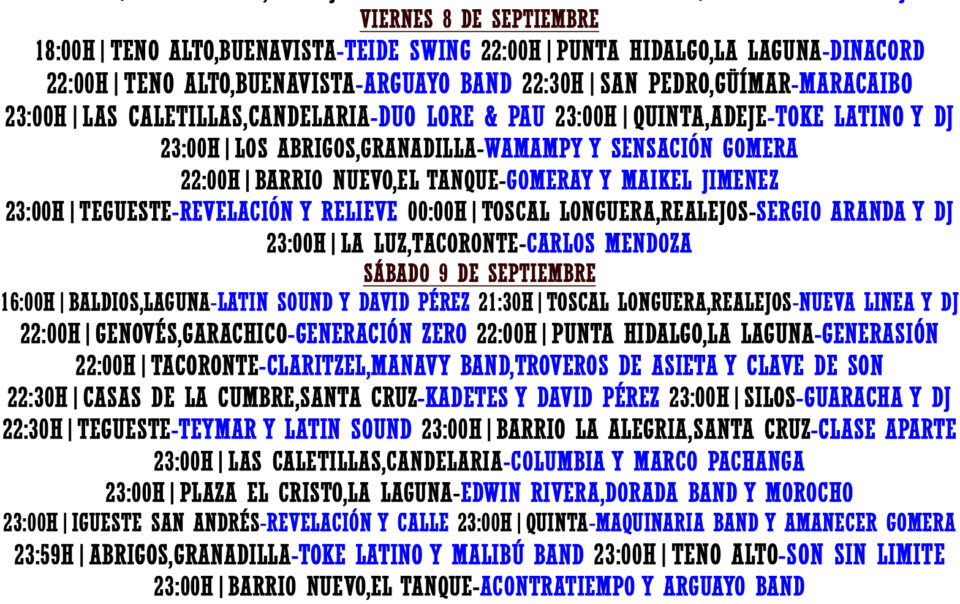 VIERNES 8 DE SEPTIEMBRE

18:00H | TENO ALTO,BUENAVISTA-TEIDE SWING 22:00H | PUNTA HIDALGO,LA LAGUNA-DINACORD
22:00H | TENO ALTO,BUENAVISTA-ARGUAYO BAND 22:30H | SAN PEDRO,GÜÍMAR-MARACAIBO
23:00H | LAS CALETILLAS,CANDELARIA-DUO LORE & PAU 23:00H | QUINTA,ADEJE-TOKE LATINO Y DJ
23:00H | LOS ABRIGOS,GRANADILLA-WAMAMPY Y SENSACIÓN GOMERA
22:00H | BARRIO NUEVO,EL TANQUE-GOMERAY Y MAIKEL JIMENEZ
23:00H | TEGUESTE-REVELACIÓN Y RELIEVE 00:00H | TOSCAL LONGUERA,REALEJOS-SERGIO ARANDA Y DJ
23:00H | LA LUZ,TACORONTE-CARLOS MENDOZA

SÁBADO 9 DE SEPTIEMBRE

16:00H | BALDIOS,LAGUNA-LATIN SOUND Y DAVID PÉREZ 21:30H | TOSCAL LONGUERA,REALEJOS-NUEVA LINEA Y DJ
22:00H | GENOVÉS,GARACHICO-GENERACIÓN ZERO 22:00H | PUNTA HIDALGO,LA LAGUNA-GENERASIÓN
22:00H | TACORONTE-CLARITZEL,MANAVY BAND,TROVEROS DE ASIETA Y CLAVE DE SON
22:30H | CASAS DE LA CUMBRE,SANTA CRUZ-KADETES Y DAVID PÉREZ 23:00H | SILOS-GUARACHA Y DJ
22:30H | TEGUESTE-TEYMAR Y LATIN SOUND 23:00H | BARRIO LA ALEGRIA,SANTA CRUZ-CLASE APARTE
23:00H | LAS CALETILLAS,CANDELARIA-COLUMBIA Y MARCO PACHANGA
23:00H | PLAZA EL CRISTO,LA LAGUNA-EDWIN RIVERA,DORADA BAND Y MOROCHO
23:00H | IGUESTE SAN ANDRÉS-REVELACIÓN Y CALLE 23:00H | QUINTA-MAQUINARIA BAND Y AMANECER GOMERA
23:59H | ABRIGOS,GRANADILLA-TOKE LATINO Y MALIBÚ BAND 23:00H | TENO ALTO-SON SIN LIMITE
23:00H | BARRIO NUEVO,EL TANQUE-ACONTRATIEMPO Y ARGUAYO BAND